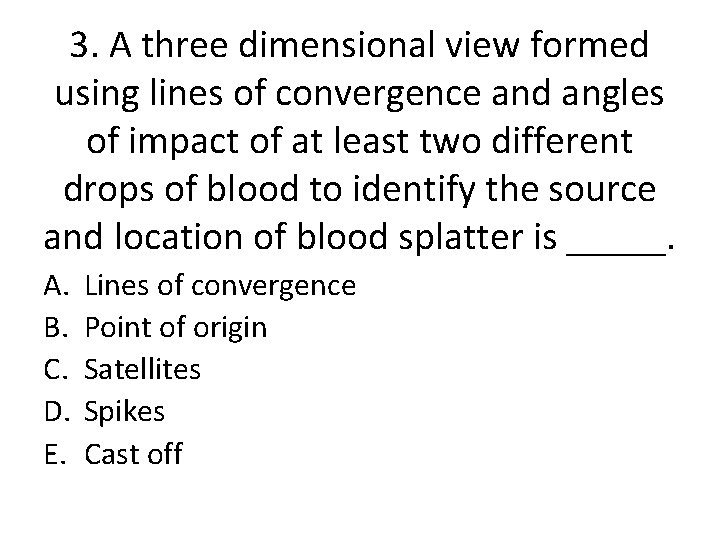 3. A three dimensional view formed using lines of convergence and angles of impact of at least two different drops of blood to identify the source and location of blood splatter is ____.

A. Lines of convergence
B. Point of origin
C. Satellites
D. Spikes
E. Cast off